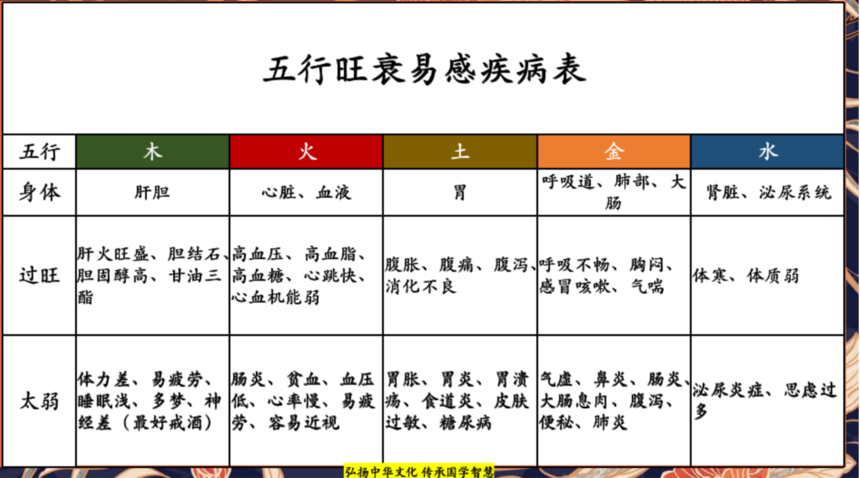 五行旺衰易感疾病表

| 五行 | 木 | 火 | 土 | 金 | 水 |
|---|---|---|---|---|---|
| 身体 | 肝胆 | 心脏、血液 | 胃 | 呼吸道、肺部、大肠 | 肾脏、泌尿系统 |
| 过旺 | 肝火旺盛、胆结石、胆固醇高、甘油三酯 | 高血压、高血脂、高血糖、心跳快、心血机能弱 | 腹胀、腹痛、腹泻、消化不良 | 呼吸不畅、胸闷、感冒咳嗽、气喘 | 体寒、体质弱 |
| 太弱 | 体力差、易疲劳、睡眠浅、多梦、神经差（最好戒酒） | 肠炎、贫血、血压低、心率慢、易疲劳、容易近视 | 胃胀、胃炎、胃溃疡、食道炎、皮肤过敏、糖尿病 | 气虚、鼻炎、肠炎、大肠息肉、腹泻、便秘、肺炎 | 泌尿炎症、思虑过多 |

弘扬中华文化 传承国学智慧